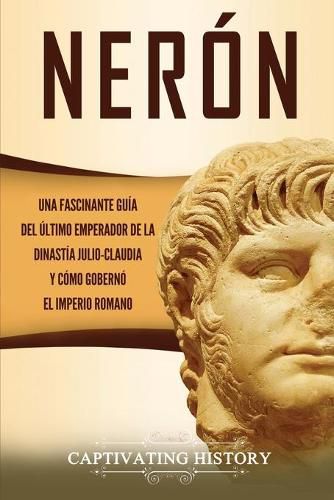 NERÓN

UNA FASCINANTE GUÍA DEL ÚLTIMO EMPERADOR DE LA DINASTÍA JULIO-CLAUDIA Y CÓMO GOBERNÓ EL IMPERIO ROMANO

CAPTIVATING HISTORY